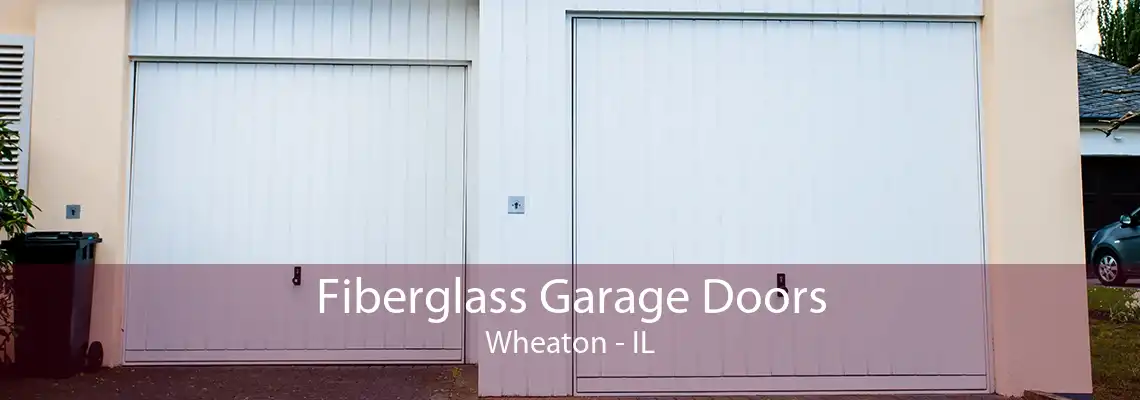 Fiberglass Garage Doors
Wheaton - IL